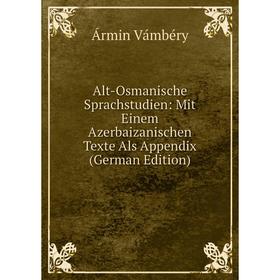 Ármin Vámbéry

Alt-Osmanische Sprachstudien: Mit Einem Azerbaizanischen Texte Als Appendix (German Edition)